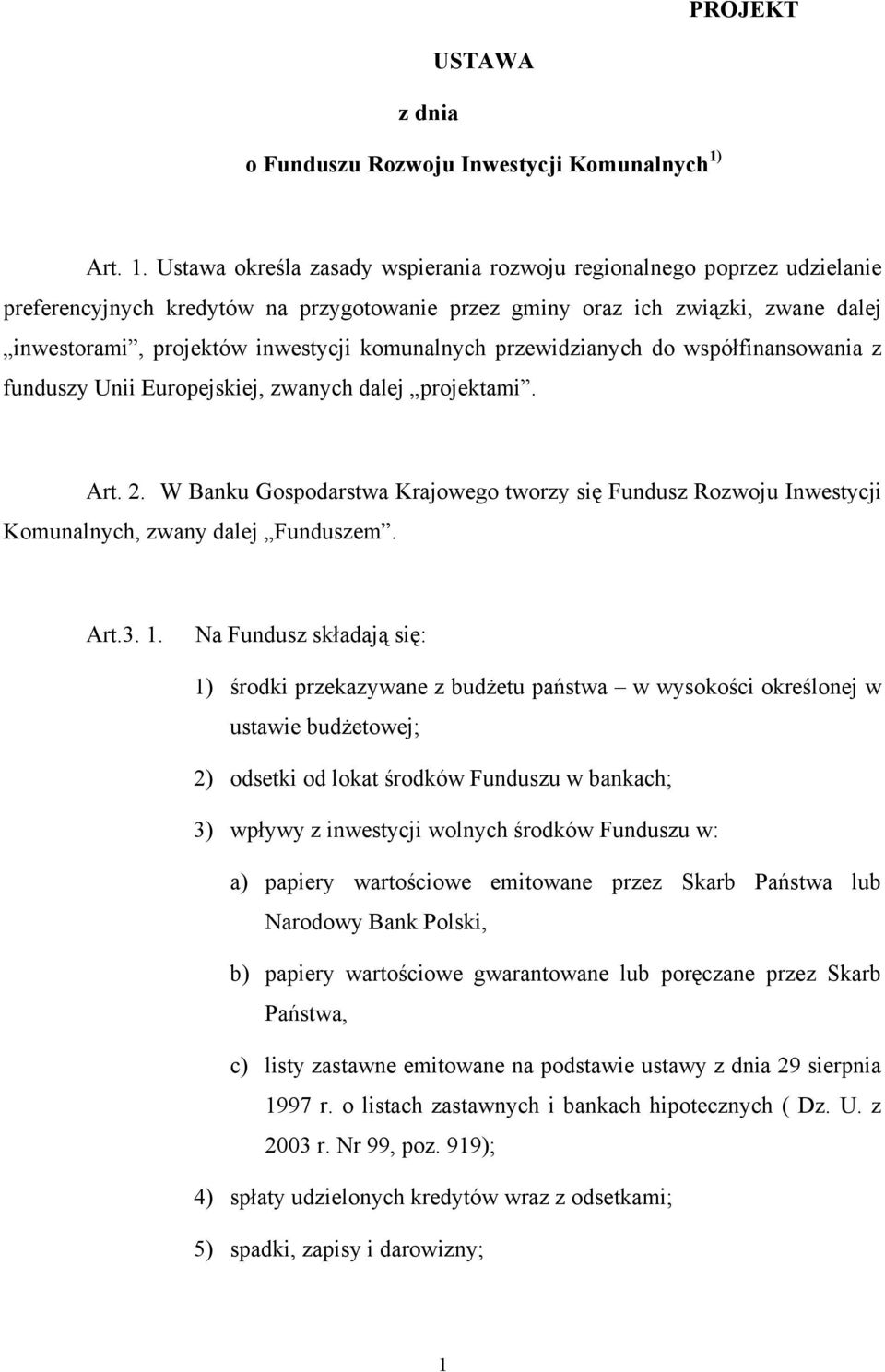 PROJEKT

USTAWA

z dnia

o Funduszu Rozwoju Inwestycji Komunalnych $^{1)}$

Art. 1. Ustawa określa zasady wspierania rozwoju regionalnego poprzez udzielanie preferencyjnych kredytów na przygotowanie przez gminy oraz ich związki, zwane dalej „inwestorami”, projektów inwestycji komunalnych przewidzianych do współfinansowania z funduszy Unii Europejskiej, zwanych dalej „projektami”.

Art. 2. W Banku Gospodarstwa Krajowego tworzy się Fundusz Rozwoju Inwestycji Komunalnych, zwany dalej „Funduszem”.

Art.3. 1. Na Fundusz składają się:

1) środki przekazywane z budżetu państwa – w wysokości określonej w ustawie budżetowej;

2) odsetki od lokat środków Funduszu w bankach;

3) wpływy z inwestycji wolnych środków Funduszu w:

a) papiery wartościowe emitowane przez Skarb Państwa lub Narodowy Bank Polski,

b) papiery wartościowe gwarantowane lub poręczane przez Skarb Państwa,

c) listy zastawne emitowane na podstawie ustawy z dnia 29 sierpnia 1997 r. o listach zastawnych i bankach hipotecznych ( Dz. U. z 2003 r. Nr 99, poz. 919);

4) spłaty udzielonych kredytów wraz z odsetkami;

5) spadki, zapisy i darowizny;

1